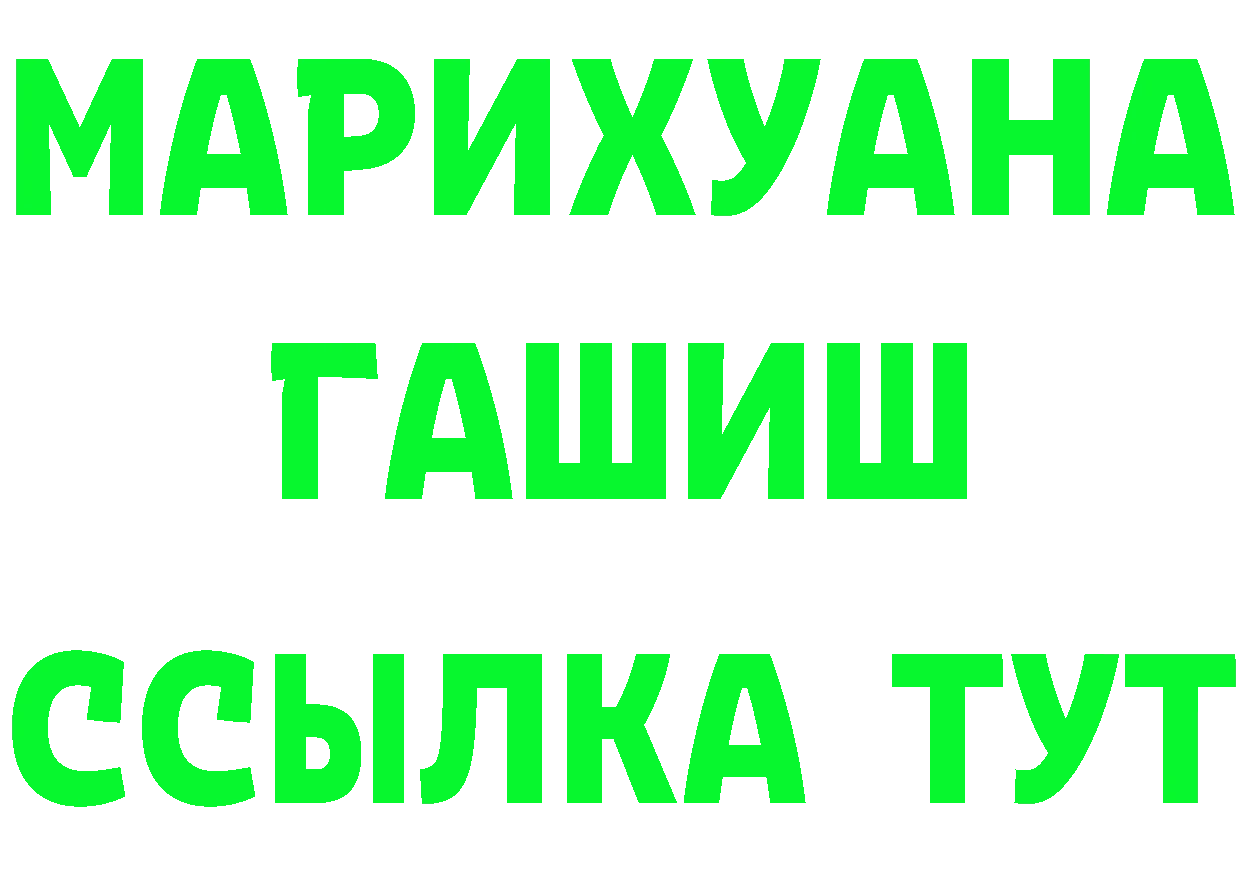 МАРИХУАНА
ГАШИШ
ССЫЛКА ТУТ